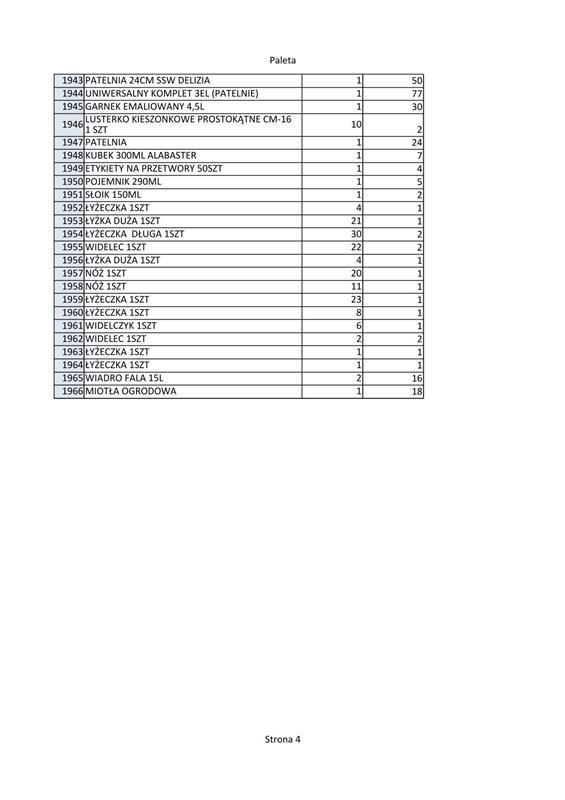 Paleta

| | | | |
|---|---|---|---|
| 1943 | PATELNIA 24CM SSW DELIZIA | 1 | 50 |
| 1944 | UNIWERSALNY KOMPLET 3EL (PATELNIE) | 1 | 77 |
| 1945 | GARNEK EMALIOWANY 4,5L | 1 | 30 |
| 1946 | LUSTERKO KIESZONKOWE PROSTOKĄTNE CM-16 1 SZT | 10 | 2 |
| 1947 | PATELNIA | 1 | 24 |
| 1948 | KUBEK 300ML ALABASTER | 1 | 7 |
| 1949 | ETYKIETY NA PRZETWORY 50SZT | 1 | 4 |
| 1950 | POJEMNIK 290ML | 1 | 5 |
| 1951 | SŁOIK 150ML | 1 | 2 |
| 1952 | ŁYŻECZKA 1SZT | 4 | 1 |
| 1953 | ŁYŻKA DUŻA 1SZT | 21 | 1 |
| 1954 | ŁYŻECZKA DŁUGA 1SZT | 30 | 2 |
| 1955 | WIDELEC 1SZT | 22 | 2 |
| 1956 | ŁYŻKA DUŻA 1SZT | 4 | 1 |
| 1957 | NÓŻ 1SZT | 20 | 1 |
| 1958 | NÓŻ 1SZT | 11 | 1 |
| 1959 | ŁYŻECZKA 1SZT | 23 | 1 |
| 1960 | ŁYŻECZKA 1SZT | 8 | 1 |
| 1961 | WIDELCZYK 1SZT | 6 | 1 |
| 1962 | WIDELEC 1SZT | 2 | 2 |
| 1963 | ŁYŻECZKA 1SZT | 1 | 1 |
| 1964 | ŁYŻECZKA 1SZT | 1 | 1 |
| 1965 | WIADRO FALA 15L | 2 | 16 |
| 1966 | MIOTŁA OGRODOWA | 1 | 18 |

Strona 4